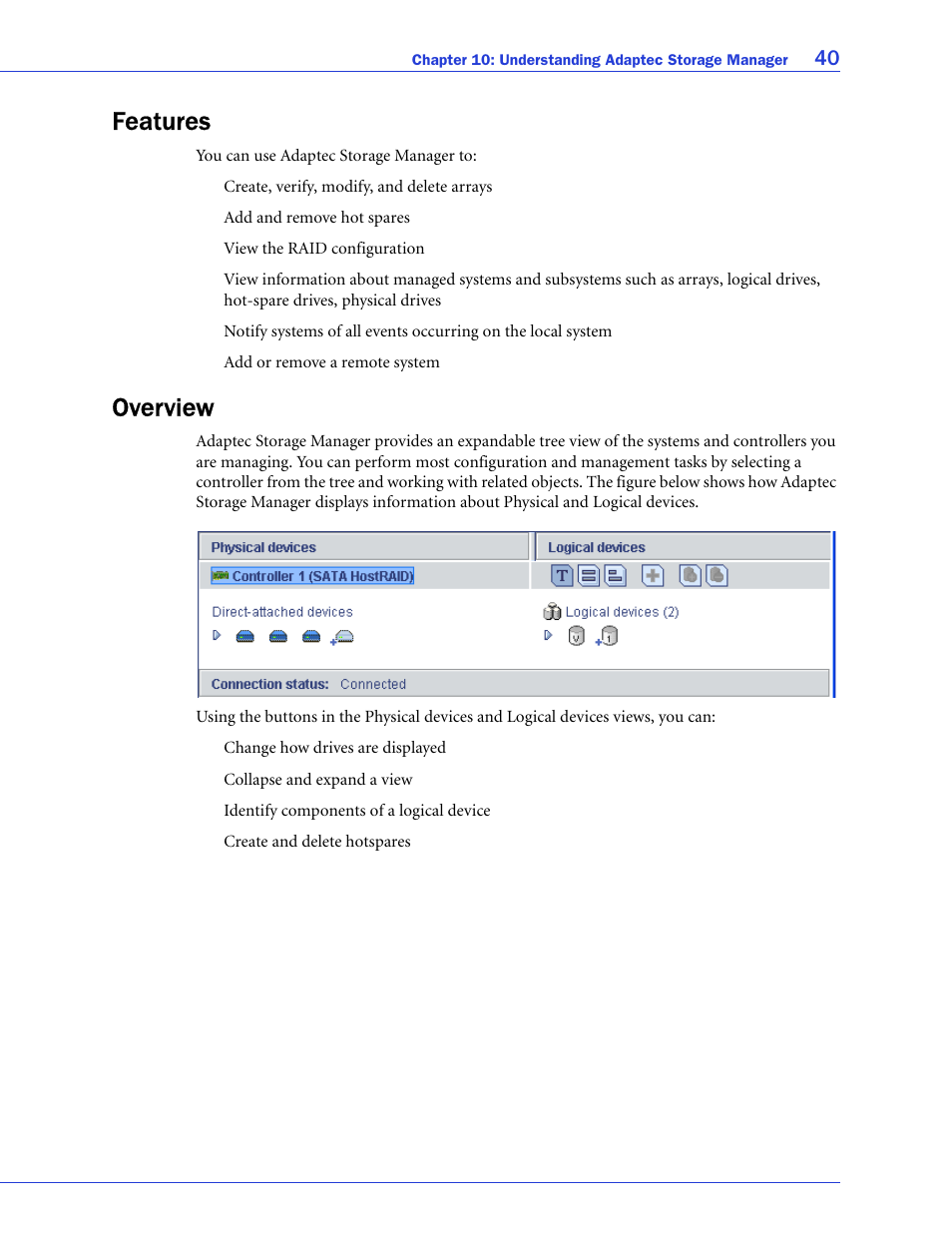 Chapter 10: Understanding Adaptec Storage Manager 40

Features

You can use Adaptec Storage Manager to:

Create, verify, modify, and delete arrays

Add and remove hot spares

View the RAID configuration

View information about managed systems and subsystems such as arrays, logical drives, hot-spare drives, physical drives

Notify systems of all events occurring on the local system

Add or remove a remote system

Overview

Adaptec Storage Manager provides an expandable tree view of the systems and controllers you are managing. You can perform most configuration and management tasks by selecting a controller from the tree and working with related objects. The figure below shows how Adaptec Storage Manager displays information about Physical and Logical devices.

Physical devices
Controller 1 (SATA HostRAID)
Direct-attached devices

Logical devices
T
Logical devices (2)

Connection status: Connected

Using the buttons in the Physical devices and Logical devices views, you can:

Change how drives are displayed

Collapse and expand a view

Identify components of a logical device

Create and delete hotspares